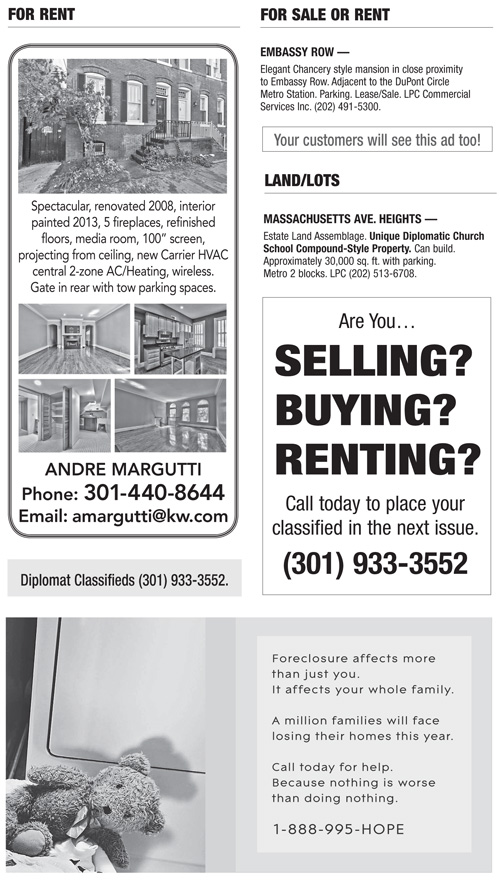 FOR RENT

Spectacular, renovated 2008, interior painted 2013, 5 fireplaces, refinished floors, media room, 100" screen, projecting from ceiling, new Carrier HVAC central 2-zone AC/Heating, wireless. Gate in rear with tow parking spaces.

ANDRE MARGUTTI
Phone: 301-440-8644
Email: amargutti@kw.com

Diplomat Classifieds (301) 933-3552.

FOR SALE OR RENT

EMBASSY ROW —
Elegant Chancery style mansion in close proximity to Embassy Row. Adjacent to the DuPont Circle Metro Station. Parking. Lease/Sale. LPC Commercial Services Inc. (202) 491-5300.

Your customers will see this ad too!

LAND/LOTS

MASSACHUSETTS AVE. HEIGHTS —
Estate Land Assemblage. Unique Diplomatic Church School Compound-Style Property. Can build. Approximately 30,000 sq. ft. with parking. Metro 2 blocks. LPC (202) 513-6708.

Are You…
SELLING?
BUYING?
RENTING?
Call today to place your classified in the next issue.
(301) 933-3552

Foreclosure affects more than just you. It affects your whole family.

A million families will face losing their homes this year.

Call today for help. Because nothing is worse than doing nothing.

1-888-995-HOPE